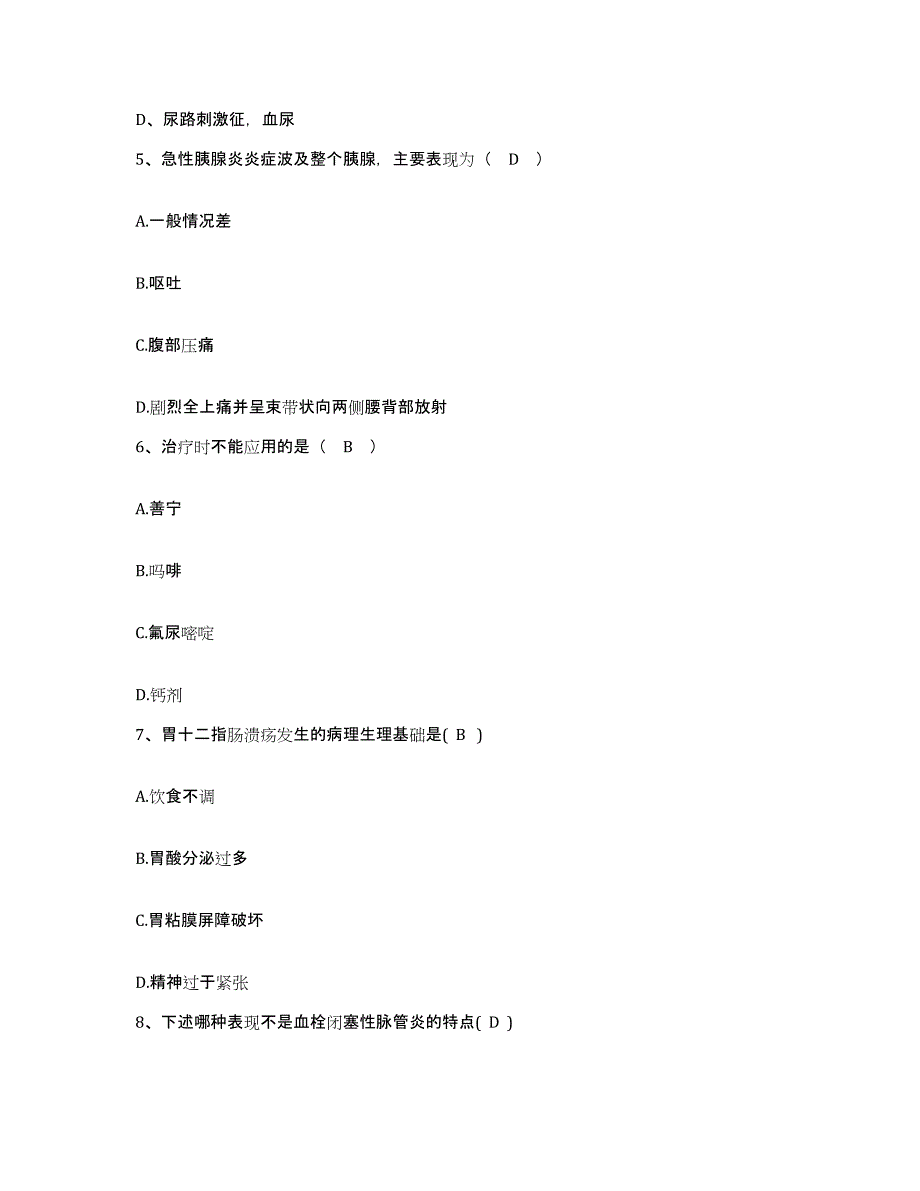 D、尿路刺激征，血尿

5、急性胰腺炎炎症波及整个胰腺，主要表现为（　D　）

A.一般情况差

B.呕吐

C.腹部压痛

D.剧烈全上痛并呈束带状向两侧腰背部放射

6、治疗时不能应用的是（　B　）

A.善宁

B.吗啡

C.氟尿嘧啶

D.钙剂

7、胃十二指肠溃疡发生的病理生理基础是( B )

A.饮食不调

B.胃酸分泌过多

C.胃粘膜屏障破坏

D.精神过于紧张

8、下述哪种表现不是血栓闭塞性脉管炎的特点( D )